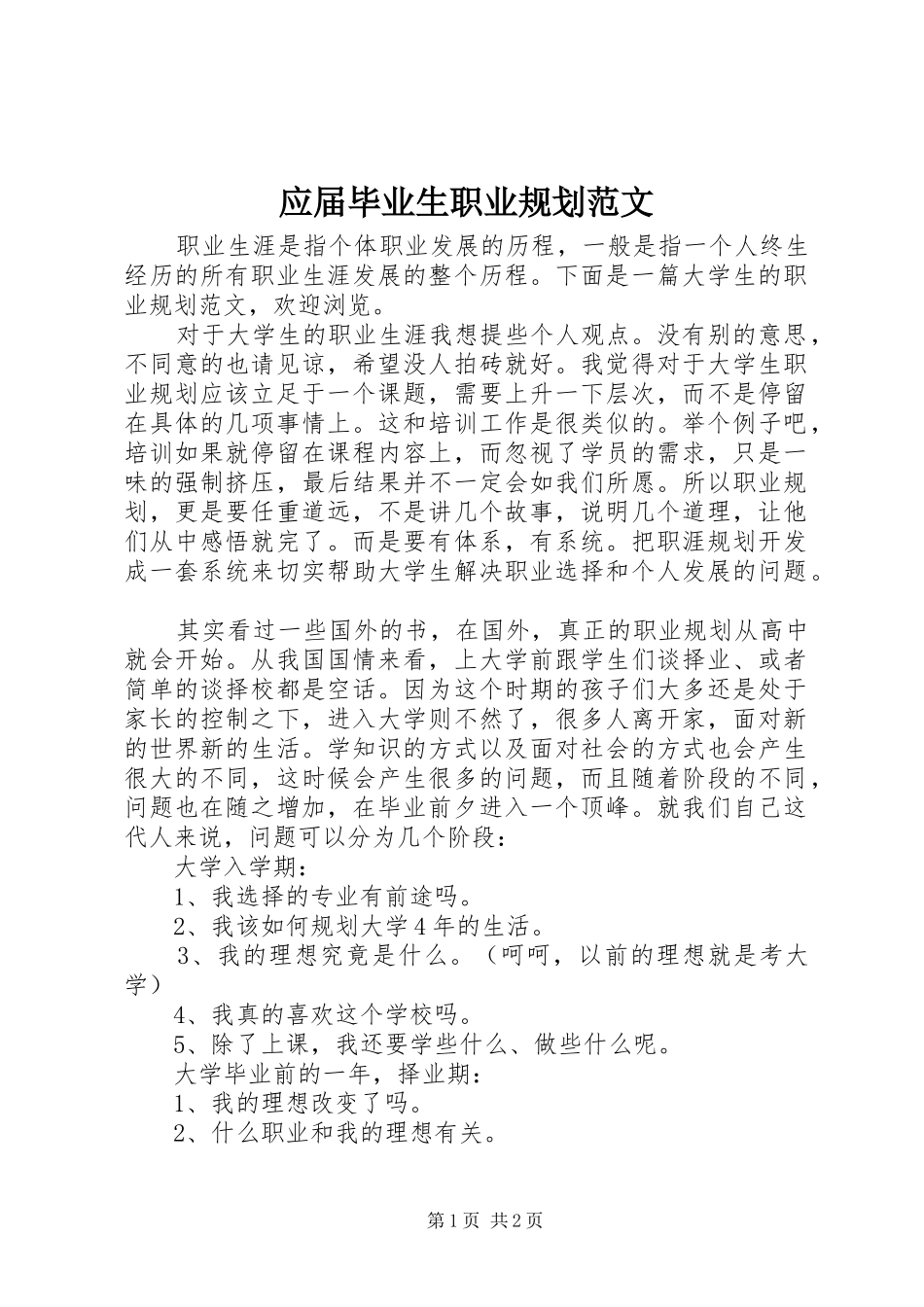 应届毕业生职业规划范文

职业生涯是指个体职业发展的历程，一般是指一个人终生经历的所有职业生涯发展的整个历程。下面是一篇大学生的职业规划范文，欢迎浏览。

对于大学生的职业生涯我想提些个人观点。没有别的意思，不同意的也请见谅，希望没人拍砖就好。我觉得对于大学生职业规划应该立足于一个课题，需要上升一下层次，而不是停留在具体的几项事情上。这和培训工作是很类似的。举个例子吧，培训如果就停留在课程内容上，而忽视了学员的需求，只是一味的强制挤压，最后结果并不一定会如我们所愿。所以职业规划，更是要任重道远，不是讲几个故事，说明几个道理，让他们从中感悟就完了。而是要有体系，有系统。把职涯规划开发成一套系统来切实帮助大学生解决职业选择和个人发展的问题。

其实看过一些国外的书，在国外，真正的职业规划从高中就会开始。从我国国情来看，上大学前跟学生们谈择业、或者简单的谈择校都是空话。因为这个时期的孩子们大多还是处于家长的控制之下，进入大学则不然了，很多人离开家，面对新的世界新的生活。学知识的方式以及面对社会的方式也会产生很大的不同，这时候会产生很多的问题，而且随着阶段的不同，问题也在随之增加，在毕业前夕进入一个顶峰。就我们自己这代人来说，问题可以分为几个阶段：

大学入学期：

1、我选择的专业有前途吗。

2、我该如何规划大学4年的生活。

3、我的理想究竟是什么。（呵呵，以前的理想就是考大学）

4、我真的喜欢这个学校吗。

5、除了上课，我还要学些什么、做些什么呢。

大学毕业前的一年，择业期：

1、我的理想改变了吗。

2、什么职业和我的理想有关。

第1页 共2页